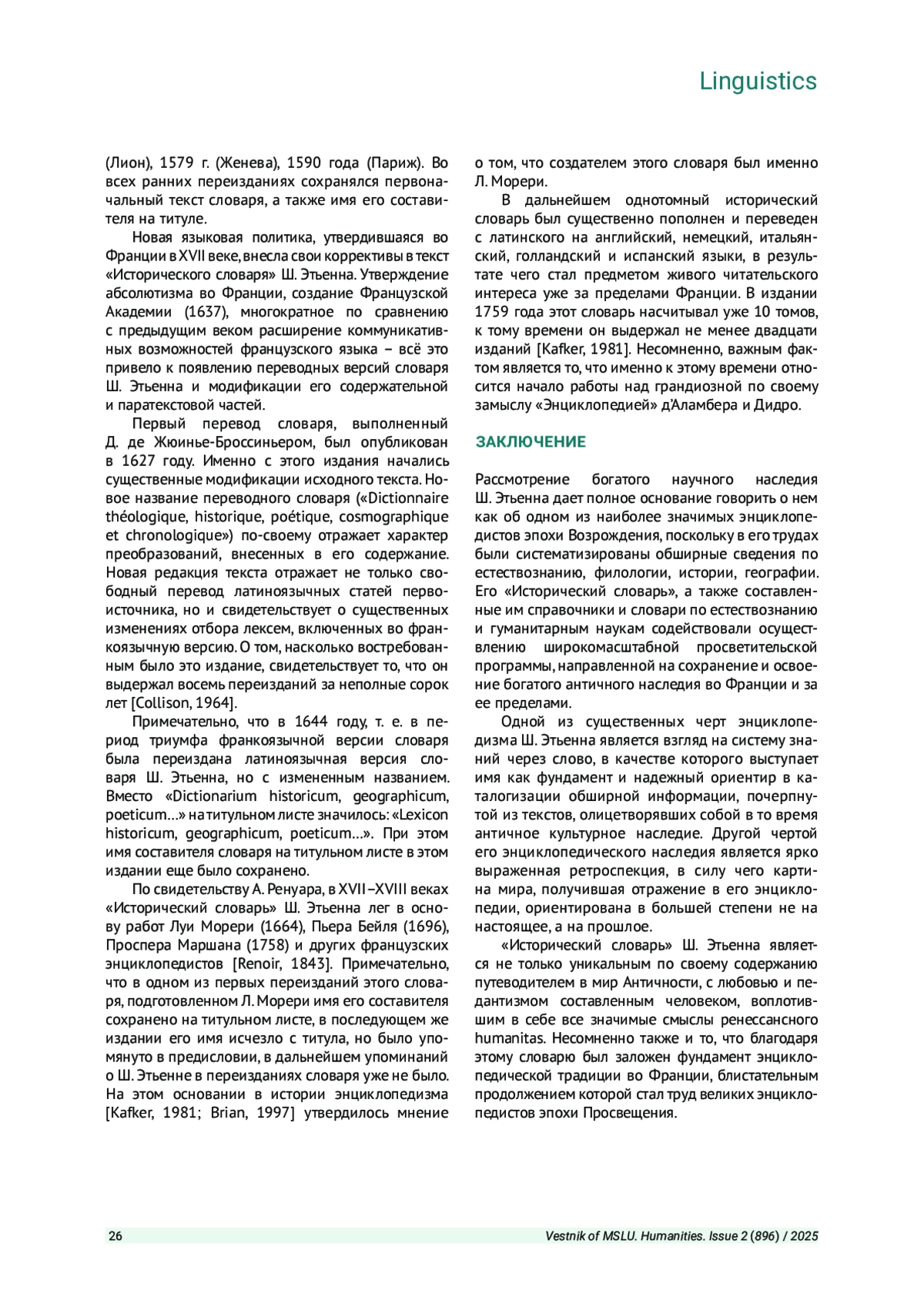 Linguistics

(Лион), 1579 г. (Женева), 1590 года (Париж). Во всех ранних переизданиях сохранялся первоначальный текст словаря, а также имя его составителя на титуле.

Новая языковая политика, утвердившаяся во Франции в XVII веке, внесла свои коррективы в текст «Исторического словаря» Ш. Этьенна. Утверждение абсолютизма во Франции, создание Французской Академии (1637), многократное по сравнению с предыдущим веком расширение коммуникативных возможностей французского языка – всё это привело к появлению переводных версий словаря Ш. Этьенна и модификации его содержательной и паратекстовой частей.

Первый перевод словаря, выполненный Д. де Жюинье-Броссиньером, был опубликован в 1627 году. Именно с этого издания начались существенные модификации исходного текста. Новое название переводного словаря («Dictionnaire théologique, historique, poétique, cosmographique et chronologique») по-своему отражает характер преобразований, внесенных в его содержание. Новая редакция текста отражает не только свободный перевод латиноязычных статей первоисточника, но и свидетельствует о существенных изменениях отбора лексем, включенных во франкоязычную версию. О том, насколько востребованным было это издание, свидетельствует то, что он выдержал восемь переизданий за неполные сорок лет [Collison, 1964].

Примечательно, что в 1644 году, т. е. в период триумфа франкоязычной версии словаря была переиздана латиноязычная версия словаря Ш. Этьенна, но с измененным названием. Вместо «Dictionarium historicum, geographicum, poeticum...» на титульном листе значилось: «Lexicon historicum, geographicum, poeticum...». При этом имя составителя словаря на титульном листе в этом издании еще было сохранено.

По свидетельству А. Ренуара, в XVII–XVIII веках «Исторический словарь» Ш. Этьенна лег в основу работ Луи Морери (1664), Пьера Бейля (1696), Проспера Маршана (1758) и других французских энциклопедистов [Renoir, 1843]. Примечательно, что в одном из первых переизданий этого словаря, подготовленном Л. Морери имя его составителя сохранено на титульном листе, в последующем же издании его имя исчезло с титула, но было упомянуто в предисловии, в дальнейшем упоминаний о Ш. Этьенне в переизданиях словаря уже не было. На этом основании в истории энциклопедизма [Kafker, 1981; Brian, 1997] утвердилось мнение о том, что создателем этого словаря был именно Л. Морери.

В дальнейшем однотомный исторический словарь был существенно пополнен и переведен с латинского на английский, немецкий, итальянский, голландский и испанский языки, в результате чего стал предметом живого читательского интереса уже за пределами Франции. В издании 1759 года этот словарь насчитывал уже 10 томов, к тому времени он выдержал не менее двадцати изданий [Kafker, 1981]. Несомненно, важным фактом является то, что именно к этому времени относится начало работы над грандиозной по своему замыслу «Энциклопедией» д'Аламбера и Дидро.

ЗАКЛЮЧЕНИЕ

Рассмотрение богатого научного наследия Ш. Этьенна дает полное основание говорить о нем как об одном из наиболее значимых энциклопедистов эпохи Возрождения, поскольку в его трудах были систематизированы обширные сведения по естествознанию, филологии, истории, географии. Его «Исторический словарь», а также составленные им справочники и словари по естествознанию и гуманитарным наукам содействовали осуществлению широкомасштабной просветительской программы, направленной на сохранение и освоение богатого античного наследия во Франции и за ее пределами.

Одной из существенных черт энциклопедизма Ш. Этьенна является взгляд на систему знаний через слово, в качестве которого выступает имя как фундамент и надежный ориентир в каталогизации обширной информации, почерпнутой из текстов, олицетворявших собой в то время античное культурное наследие. Другой чертой его энциклопедического наследия является ярко выраженная ретроспекция, в силу чего картина мира, получившая отражение в его энциклопедии, ориентирована в большей степени не на настоящее, а на прошлое.

«Исторический словарь» Ш. Этьенна является не только уникальным по своему содержанию путеводителем в мир Античности, с любовью и педантизмом составленным человеком, воплотившим в себе все значимые смыслы ренессансного humanitas. Несомненно также и то, что благодаря этому словарю был заложен фундамент энциклопедической традиции во Франции, блистательным продолжением которой стал труд великих энциклопедистов эпохи Просвещения.

26 Vestnik of MSLU. Humanities. Issue 2 (896) / 2025